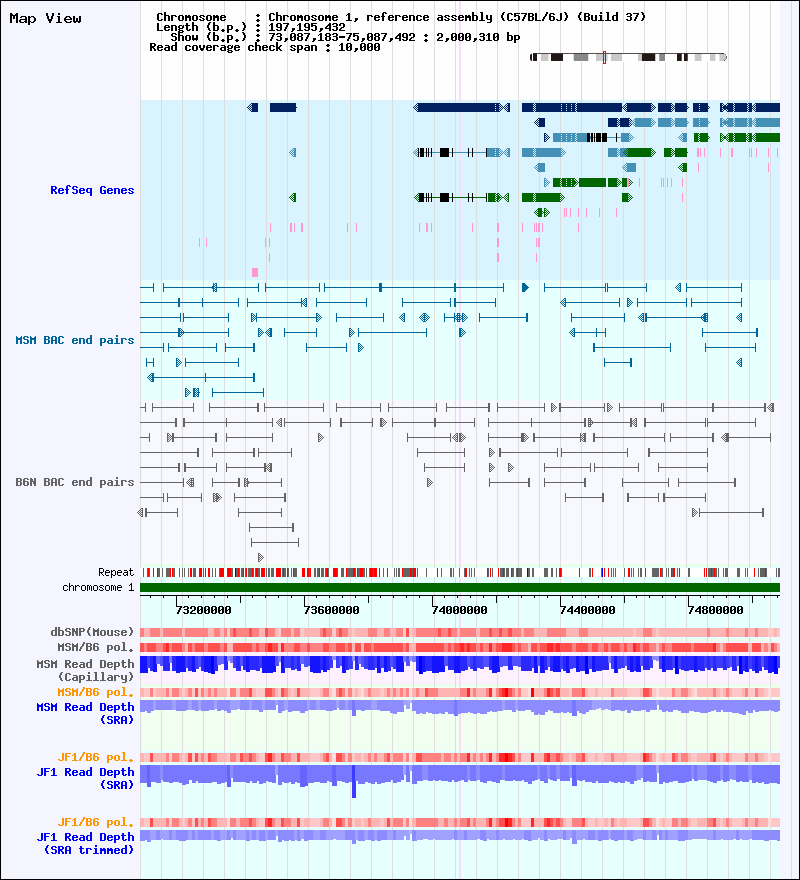 Map View

Chromosome : Chromosome 1, reference assembly (C57BL/6J) (Build 37)
Length (b.p.) : 197,195,432
Show (b.p.) : 73,087,183-75,087,492 : 2,000,310 bp
Read coverage check span : 10,000

RefSeq Genes

MSM BAC end pairs

B6N BAC end pairs

Repeat
chromosome 1

73200000
73600000
74000000
74400000
74800000

dbSNP(Mouse)
MSM/B6 pol.
MSM Read Depth (Capillary)
MSM/B6 pol.
MSM Read Depth (SRA)

JF1/B6 pol.
JF1 Read Depth (SRA)

JF1/B6 pol.
JF1 Read Depth (SRA trimmed)